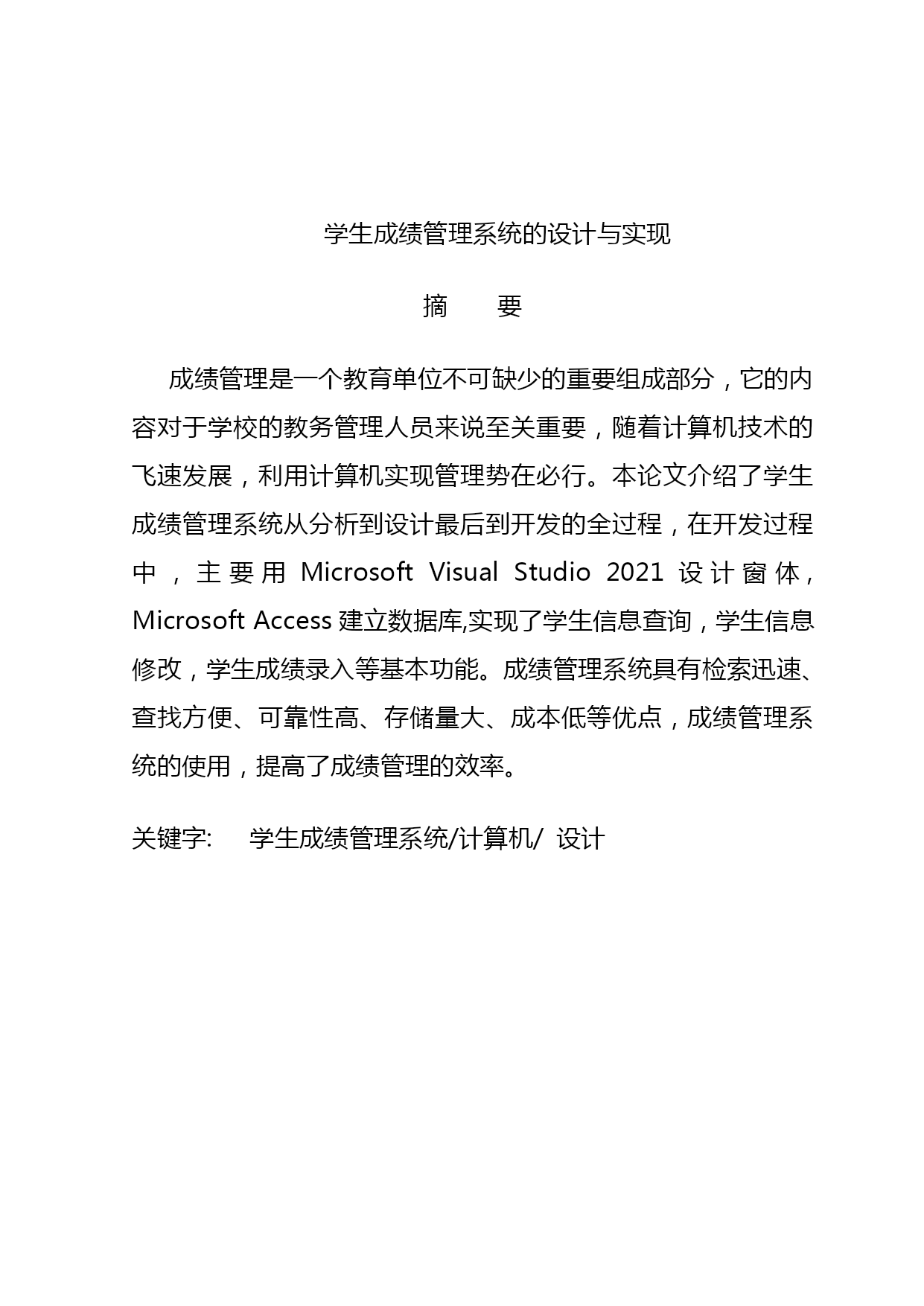 学生成绩管理系统的设计与实现

摘　　要

成绩管理是一个教育单位不可缺少的重要组成部分，它的内容对于学校的教务管理人员来说至关重要，随着计算机技术的飞速发展，利用计算机实现管理势在必行。本论文介绍了学生成绩管理系统从分析到设计最后到开发的全过程，在开发过程中，主要用 Microsoft Visual Studio 2021 设计窗体，Microsoft Access 建立数据库,实现了学生信息查询，学生信息修改，学生成绩录入等基本功能。成绩管理系统具有检索迅速、查找方便、可靠性高、存储量大、成本低等优点，成绩管理系统的使用，提高了成绩管理的效率。

关键字:　学生成绩管理系统/计算机/ 设计